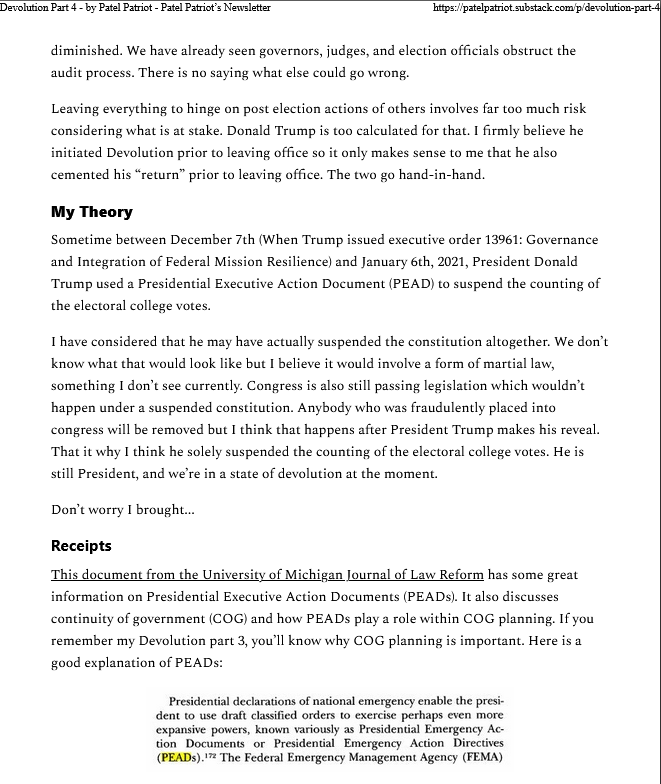 Devolution Part 4 - by Patel Patriot - Patel Patriot's Newsletter https://patelpatriot.substack.com/p/devolution-part-4

diminished. We have already seen governors, judges, and election officials obstruct the audit process. There is no saying what else could go wrong.

Leaving everything to hinge on post election actions of others involves far too much risk considering what is at stake. Donald Trump is too calculated for that. I firmly believe he initiated Devolution prior to leaving office so it only makes sense to me that he also cemented his "return" prior to leaving office. The two go hand-in-hand.

My Theory

Sometime between December 7th (When Trump issued executive order 13961: Governance and Integration of Federal Mission Resilience) and January 6th, 2021, President Donald Trump used a Presidential Executive Action Document (PEAD) to suspend the counting of the electoral college votes.

I have considered that he may have actually suspended the constitution altogether. We don't know what that would look like but I believe it would involve a form of martial law, something I don't see currently. Congress is also still passing legislation which wouldn't happen under a suspended constitution. Anybody who was fraudulently placed into congress will be removed but I think that happens after President Trump makes his reveal. That it why I think he solely suspended the counting of the electoral college votes. He is still President, and we're in a state of devolution at the moment.

Don't worry I brought...

Receipts

This document from the University of Michigan Journal of Law Reform has some great information on Presidential Executive Action Documents (PEADs). It also discusses continuity of government (COG) and how PEADs play a role within COG planning. If you remember my Devolution part 3, you'll know why COG planning is important. Here is a good explanation of PEADs:

Presidential declarations of national emergency enable the president to use draft classified orders to exercise perhaps even more expansive powers, known variously as Presidential Emergency Action Documents or Presidential Emergency Action Directives (PEADs).$^{172}$ The Federal Emergency Management Agency (FEMA)